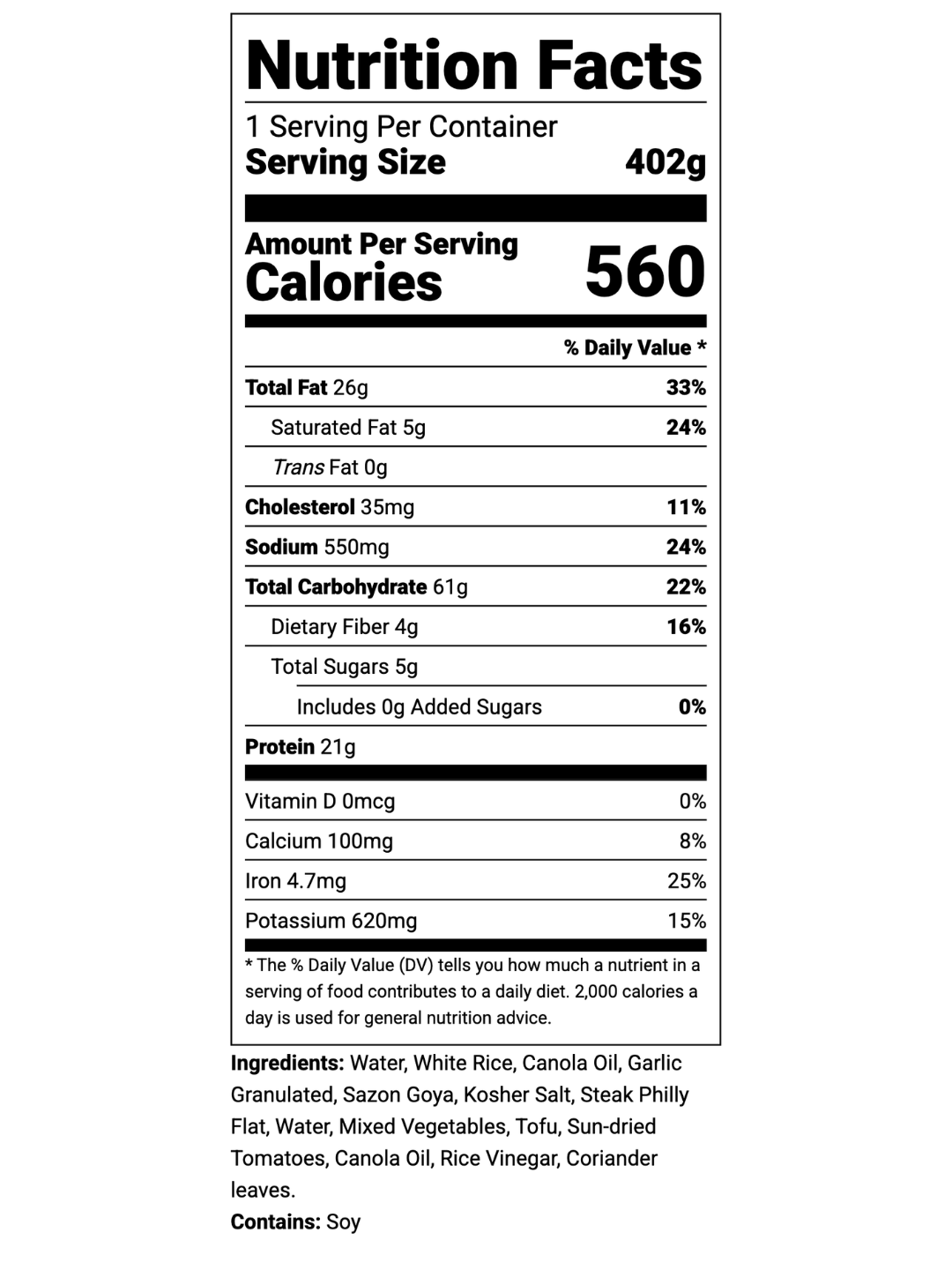 Nutrition Facts

1 Serving Per Container
Serving Size 402g

Amount Per Serving
Calories 560

% Daily Value *

Total Fat 26g 33%
Saturated Fat 5g 24%
Trans Fat 0g
Cholesterol 35mg 11%
Sodium 550mg 24%
Total Carbohydrate 61g 22%
Dietary Fiber 4g 16%
Total Sugars 5g
Includes 0g Added Sugars 0%
Protein 21g

Vitamin D 0mcg 0%
Calcium 100mg 8%
Iron 4.7mg 25%
Potassium 620mg 15%

* The % Daily Value (DV) tells you how much a nutrient in a serving of food contributes to a daily diet. 2,000 calories a day is used for general nutrition advice.

Ingredients: Water, White Rice, Canola Oil, Garlic Granulated, Sazon Goya, Kosher Salt, Steak Philly Flat, Water, Mixed Vegetables, Tofu, Sun-dried Tomatoes, Canola Oil, Rice Vinegar, Coriander leaves.
Contains: Soy